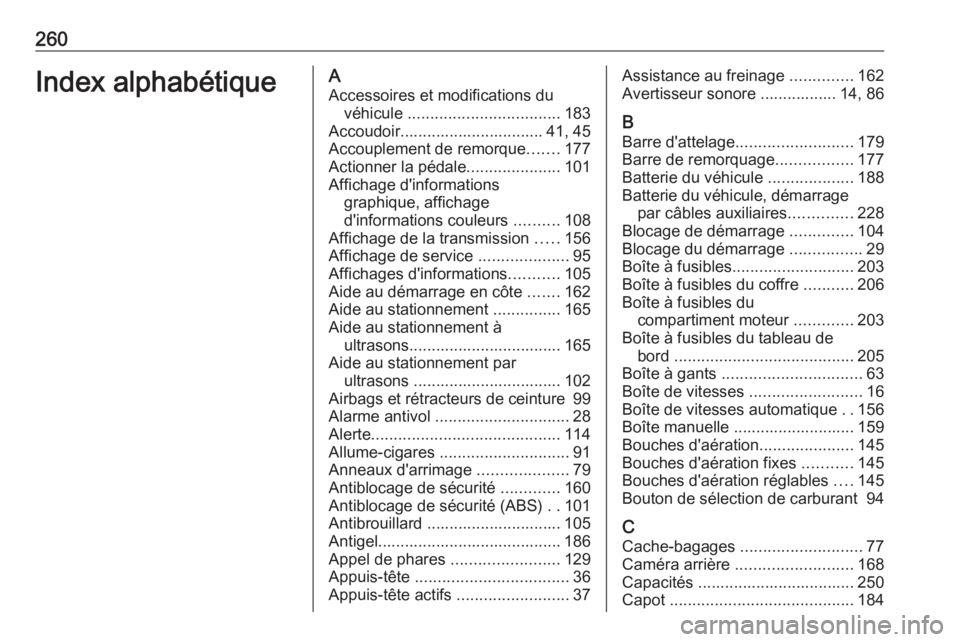 260

Index alphabétique

A
Accessoires et modifications du véhicule .................................. 183
Accoudoir................................ 41, 45
Accouplement de remorque....... 177
Actionner la pédale..................... 101
Affichage d'informations graphique, affichage d'informations couleurs .......... 108
Affichage de la transmission ..... 156
Affichage de service .................... 95
Affichages d'informations........... 105
Aide au démarrage en côte ....... 162
Aide au stationnement ............... 165
Aide au stationnement à ultrasons.................................. 165
Aide au stationnement par ultrasons ................................. 102
Airbags et rétracteurs de ceinture 99
Alarme antivol .............................. 28
Alerte.......................................... 114
Allume-cigares ............................. 91
Anneaux d'arrimage .................... 79
Antiblocage de sécurité ............. 160
Antiblocage de sécurité (ABS) . . 101
Antibrouillard .............................. 105
Antigel......................................... 186
Appel de phares ........................ 129
Appuis-tête .................................. 36
Appuis-tête actifs ......................... 37

Assistance au freinage .............. 162
Avertisseur sonore ................. 14, 86

B
Barre d'attelage.......................... 179
Barre de remorquage................. 177
Batterie du véhicule ................... 188
Batterie du véhicule, démarrage par câbles auxiliaires.............. 228
Blocage de démarrage .............. 104
Blocage du démarrage ................ 29
Boîte à fusibles........................... 203
Boîte à fusibles du coffre ........... 206
Boîte à fusibles du compartiment moteur ............. 203
Boîte à fusibles du tableau de bord ........................................ 205
Boîte à gants ............................... 63
Boîte de vitesses ......................... 16
Boîte de vitesses automatique . . 156
Boîte manuelle ........................... 159
Bouches d'aération..................... 145
Bouches d'aération fixes ........... 145
Bouches d'aération réglables .... 145
Bouton de sélection de carburant 94

C
Cache-bagages ........................... 77
Caméra arrière .......................... 168
Capacités ................................... 250
Capot ......................................... 184

carmanualsonline.info